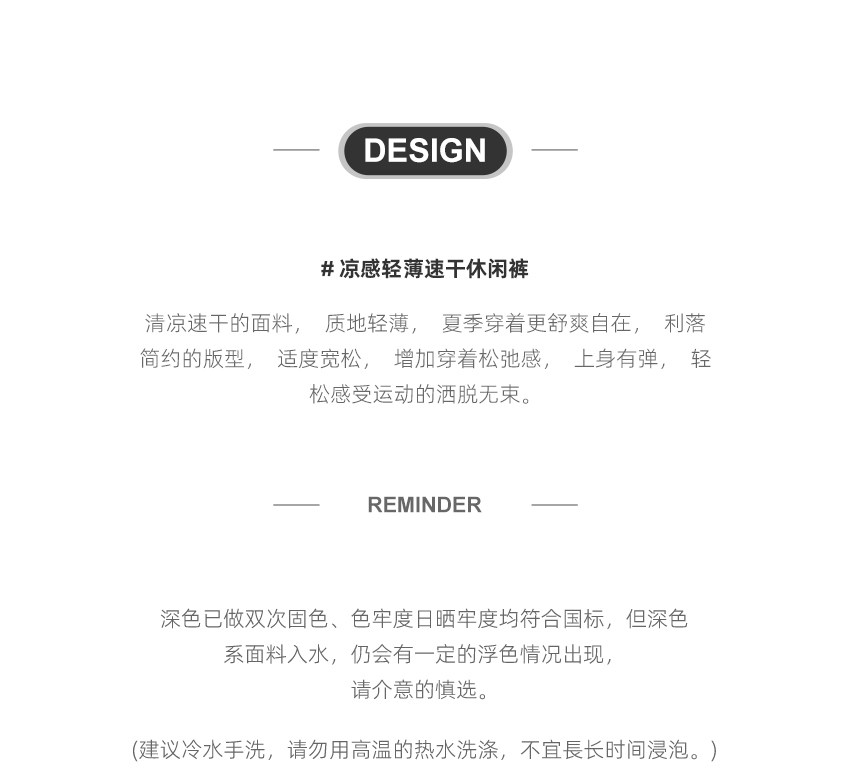 DESIGN

# 凉感轻薄速干休闲裤

清凉速干的面料，质地轻薄，夏季穿着更舒爽自在，利落简约的版型，适度宽松，增加穿着松弛感，上身有弹，轻松感受运动的洒脱无束。

REMINDER

深色已做双次固色、色牢度日晒牢度均符合国标，但深色系面料入水，仍会有一定的浮色情况出现，请介意的慎选。

(建议冷水手洗，请勿用高温的热水洗涤，不宜長长时间浸泡。)